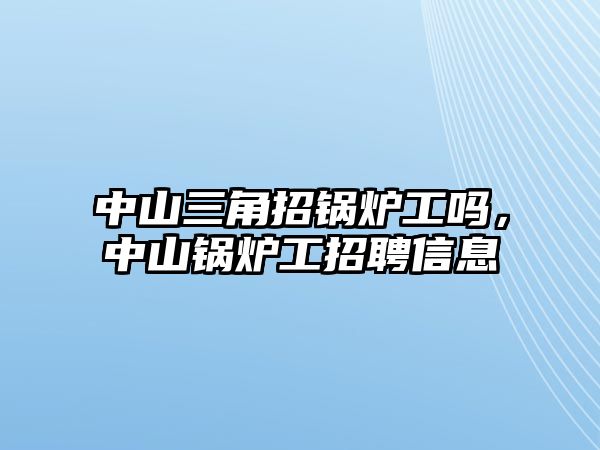 中山三角招锅炉工吗，中山锅炉工招聘信息